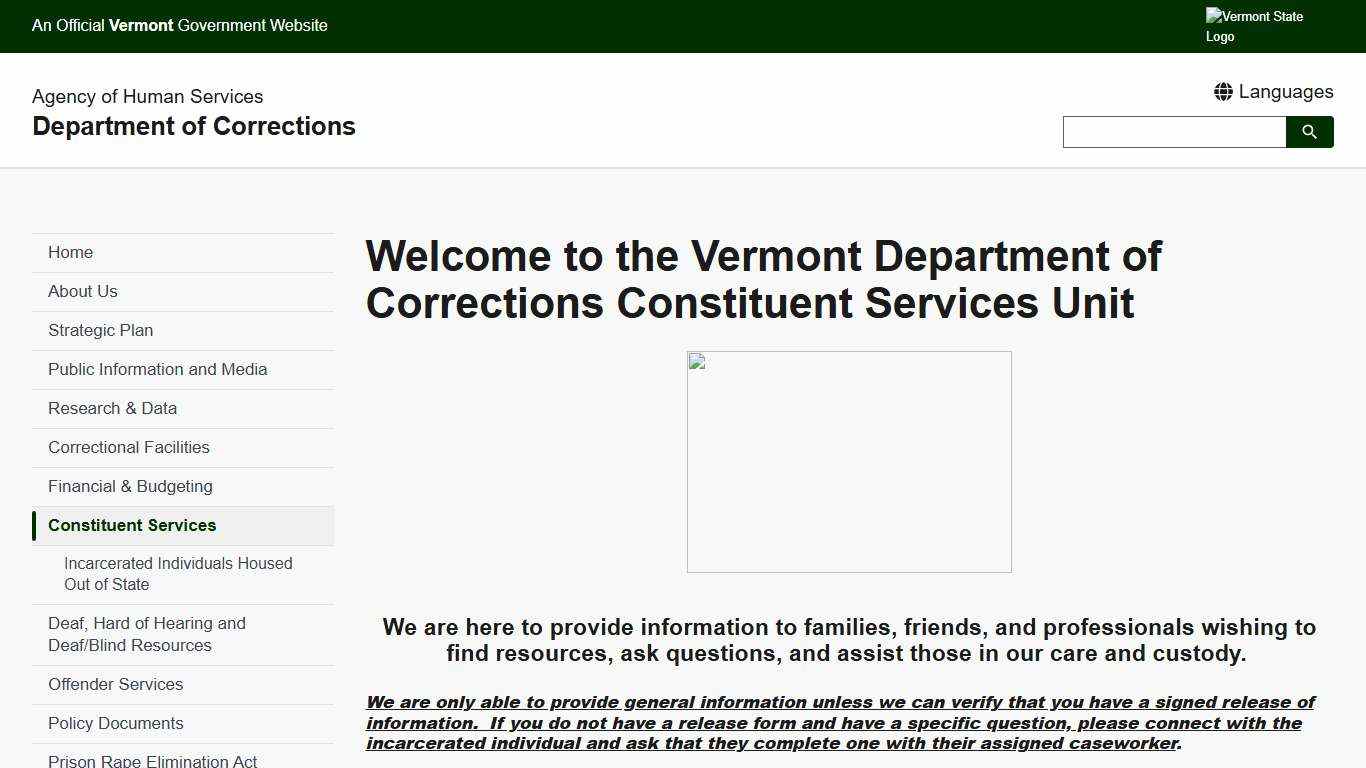 An Official Vermont Government Website

Vermont State Logo

Agency of Human Services
Department of Corrections

Languages

Home
About Us
Strategic Plan
Public Information and Media
Research & Data
Correctional Facilities
Financial & Budgeting
Constituent Services
Incarcerated Individuals Housed Out of State
Deaf, Hard of Hearing and Deaf/Blind Resources
Offender Services
Policy Documents
Prison Rape Elimination Act

Welcome to the Vermont Department of Corrections Constituent Services Unit

We are here to provide information to families, friends, and professionals wishing to find resources, ask questions, and assist those in our care and custody.

We are only able to provide general information unless we can verify that you have a signed release of information. If you do not have a release form and have a specific question, please connect with the incarcerated individual and ask that they complete one with their assigned caseworker.